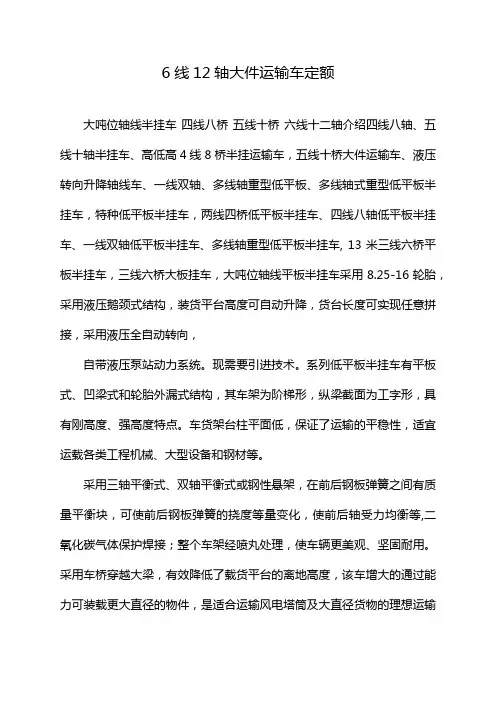 6 线 12 轴大件运输车定额

大吨位轴线半挂车 四线八桥 五线十桥 六线十二轴介绍四线八轴、五线十轴半挂车、高低高 4 线 8 桥半挂运输车，五线十桥大件运输车、液压转向升降轴线车、一线双轴、多线轴重型低平板、多线轴式重型低平板半挂车，特种低平板半挂车，两线四桥低平板半挂车、四线八轴低平板半挂车、一线双轴低平板半挂车、多线轴重型低平板半挂车, 13 米三线六桥平板半挂车，三线六桥大板挂车，大吨位轴线平板半挂车采用 8.25-16 轮胎，采用液压鹅颈式结构，装货平台高度可自动升降，货台长度可实现任意拼接，采用液压全自动转向，

自带液压泵站动力系统。现需要引进技术。系列低平板半挂车有平板式、凹梁式和轮胎外漏式结构，其车架为阶梯形，纵梁截面为工字形，具有刚高度、强高度特点。车货架台柱平面低，保证了运输的平稳性，适宜运载各类工程机械、大型设备和钢材等。

采用三轴平衡式、双轴平衡式或钢性悬架，在前后钢板弹簧之间有质量平衡块，可使前后钢板弹簧的挠度等量变化，使前后轴受力均衡等,二氧化碳气体保护焊接；整个车架经喷丸处理，使车辆更美观、坚固耐用。采用车桥穿越大梁，有效降低了载货平台的离地高度，该车增大的通过能力可装载更大直径的物件，是适合运输风电塔筒及大直径货物的理想运输